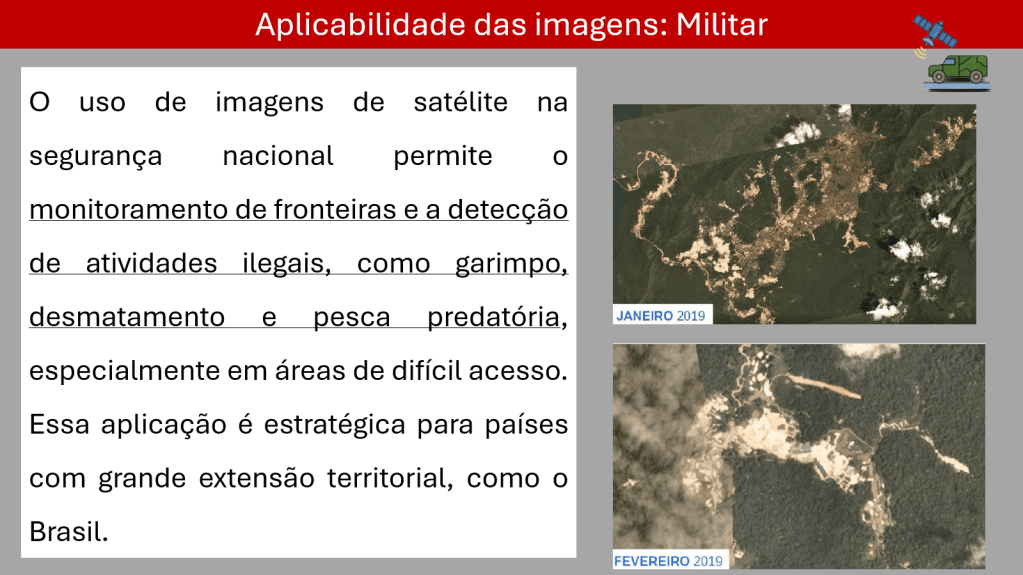 Aplicabilidade das imagens: Militar

O uso de imagens de satélite na segurança nacional permite o monitoramento de fronteiras e a detecção de atividades ilegais, como garimpo, desmatamento e pesca predatória, especialmente em áreas de difícil acesso. Essa aplicação é estratégica para países com grande extensão territorial, como o Brasil.

JANEIRO 2019

FEVEREIRO 2019